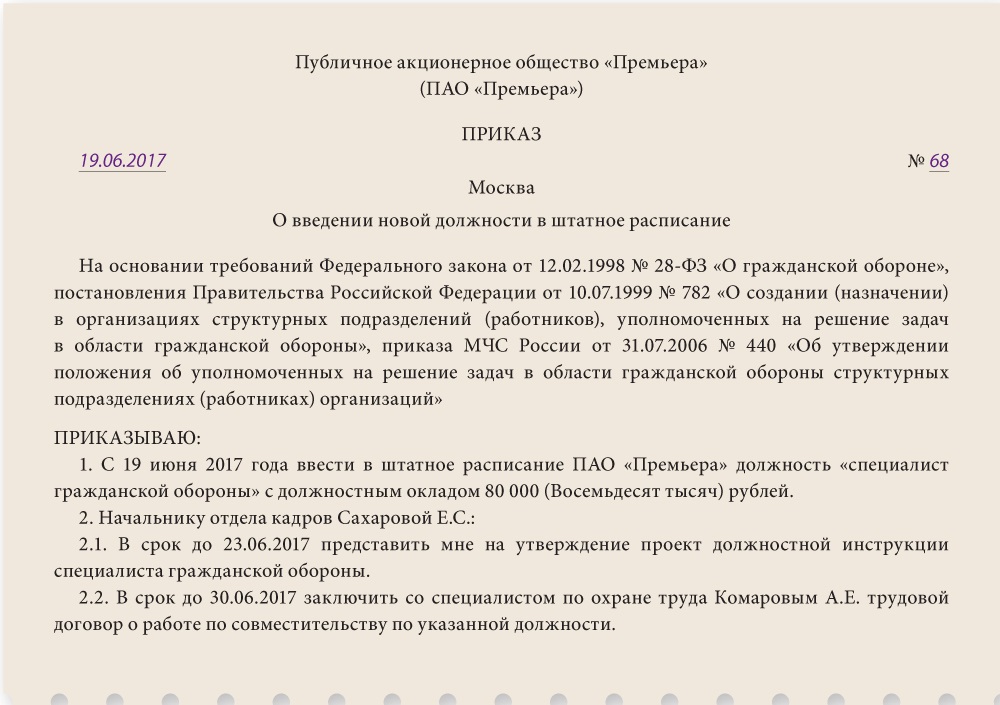 Публичное акционерное общество «Премьера»
(ПАО «Премьера»)

ПРИКАЗ

19.06.2017 № 68

Москва

О введении новой должности в штатное расписание

На основании требований Федерального закона от 12.02.1998 № 28-ФЗ «О гражданской обороне», постановления Правительства Российской Федерации от 10.07.1999 № 782 «О создании (назначении) в организациях структурных подразделений (работников), уполномоченных на решение задач в области гражданской обороны», приказа МЧС России от 31.07.2006 № 440 «Об утверждении положения об уполномоченных на решение задач в области гражданской обороны структурных подразделениях (работниках) организаций»

ПРИКАЗЫВАЮ:
1. С 19 июня 2017 года ввести в штатное расписание ПАО «Премьера» должность «специалист гражданской обороны» с должностным окладом 80 000 (Восемьдесят тысяч) рублей.
2. Начальнику отдела кадров Сахаровой Е.С.:
2.1. В срок до 23.06.2017 представить мне на утверждение проект должностной инструкции специалиста гражданской обороны.
2.2. В срок до 30.06.2017 заключить со специалистом по охране труда Комаровым А.Е. трудовой договор о работе по совместительству по указанной должности.